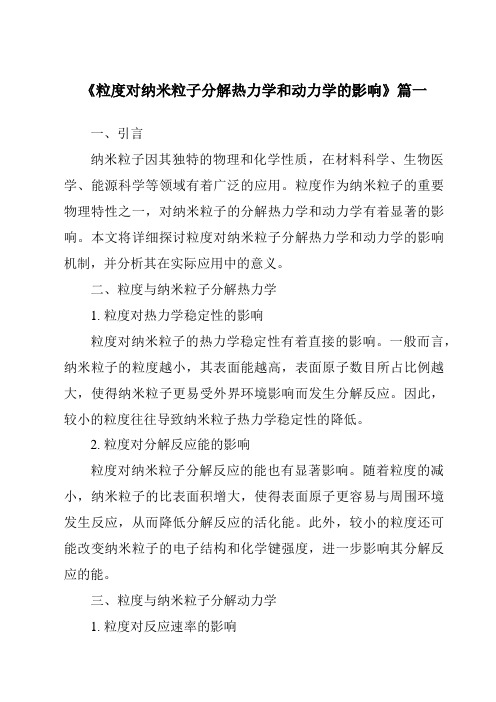 《粒度对纳米粒子分解热力学和动力学的影响》篇一

一、引言

纳米粒子因其独特的物理和化学性质，在材料科学、生物医学、能源科学等领域有着广泛的应用。粒度作为纳米粒子的重要物理特性之一，对纳米粒子的分解热力学和动力学有着显著的影响。本文将详细探讨粒度对纳米粒子分解热力学和动力学的影响机制，并分析其在实际应用中的意义。

二、粒度与纳米粒子分解热力学

1. 粒度对热力学稳定性的影响

粒度对纳米粒子的热力学稳定性有着直接的影响。一般而言，纳米粒子的粒度越小，其表面能越高，表面原子数目所占比例越大，使得纳米粒子更易受外界环境影响而发生分解反应。因此，较小的粒度往往导致纳米粒子热力学稳定性的降低。

2. 粒度对分解反应能的影响

粒度对纳米粒子分解反应的能也有显著影响。随着粒度的减小，纳米粒子的比表面积增大，使得表面原子更容易与周围环境发生反应，从而降低分解反应的活化能。此外，较小的粒度还可能改变纳米粒子的电子结构和化学键强度，进一步影响其分解反应的能。

三、粒度与纳米粒子分解动力学

1. 粒度对反应速率的影响